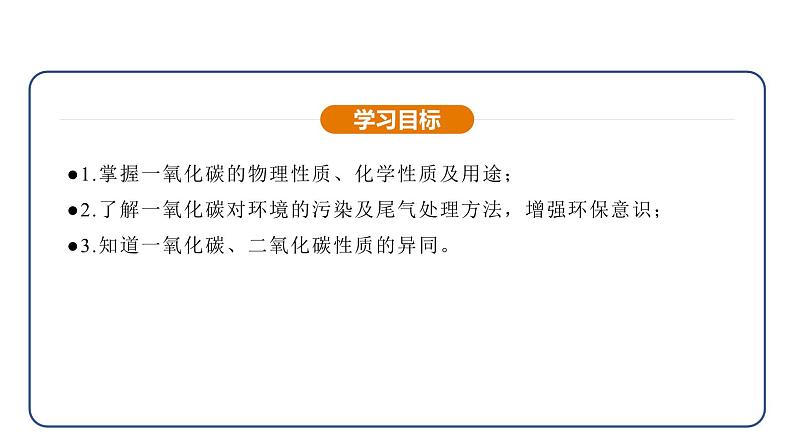 学习目标

●1.掌握一氧化碳的物理性质、化学性质及用途；

●2.了解一氧化碳对环境的污染及尾气处理方法，增强环保意识；

●3.知道一氧化碳、二氧化碳性质的异同。